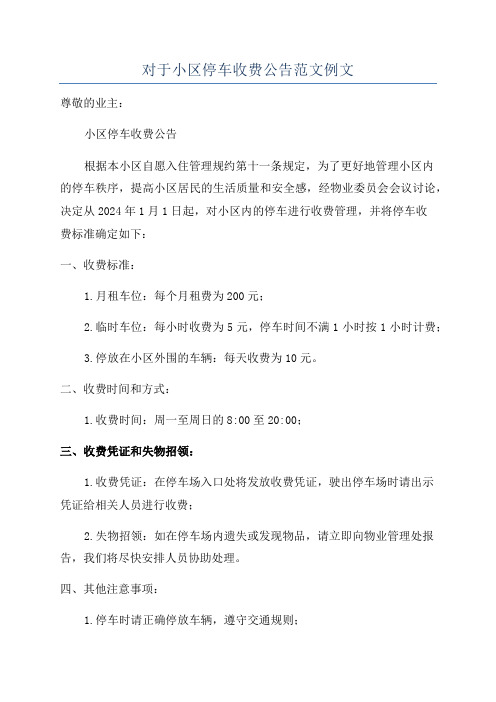 对于小区停车收费公告范文例文

尊敬的业主：

小区停车收费公告

根据本小区自愿入住管理规约第十一条规定，为了更好地管理小区内的停车秩序，提高小区居民的生活质量和安全感，经物业委员会会议讨论，决定从 2024 年 1 月 1 日起，对小区内的停车进行收费管理，并将停车收费标准确定如下：

一、收费标准：

1.月租车位：每个月租费为 200 元；

2.临时车位：每小时收费为 5 元，停车时间不满 1 小时按 1 小时计费；

3.停放在小区外围的车辆：每天收费为 10 元。

二、收费时间和方式：

1.收费时间：周一至周日的 8:00 至 20:00；

三、收费凭证和失物招领：

1.收费凭证：在停车场入口处将发放收费凭证，驶出停车场时请出示凭证给相关人员进行收费；

2.失物招领：如在停车场内遗失或发现物品，请立即向物业管理处报告，我们将尽快安排人员协助处理。

四、其他注意事项：

1.停车时请正确停放车辆，遵守交通规则；